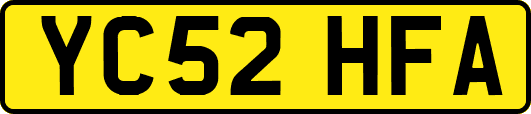 YC52 HFA